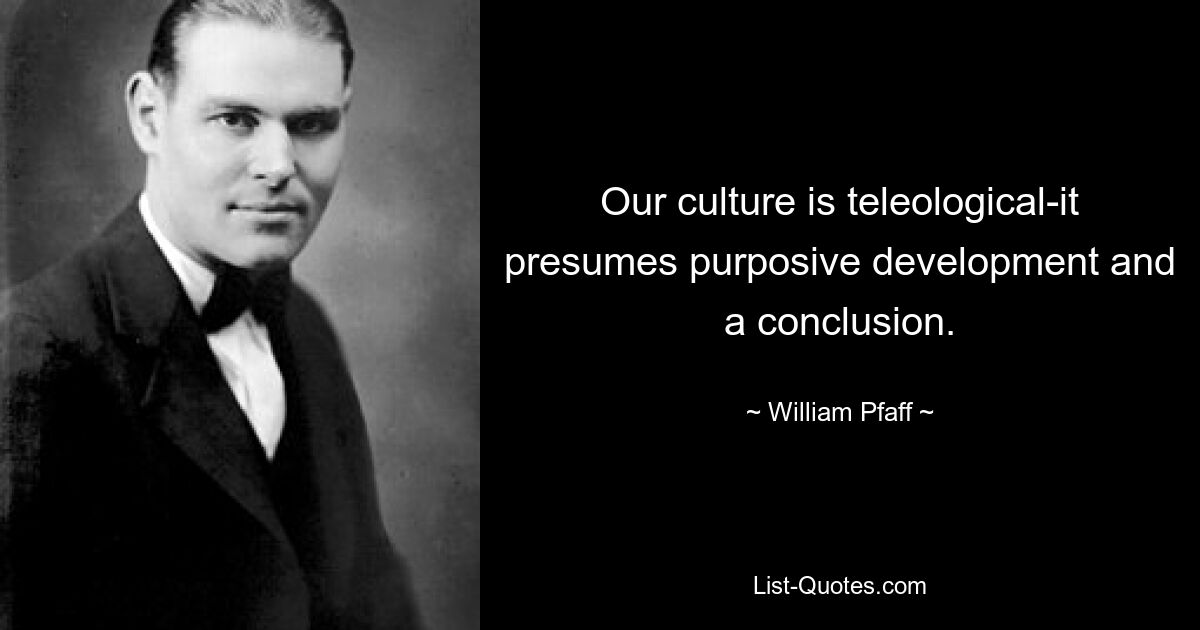 Our culture is teleological-it presumes purposive development and a conclusion.

~ William Pfaff ~

List-Quotes.com